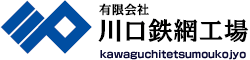 有限会社
川口鉄網工場
kawaguchitetsumoukojyo